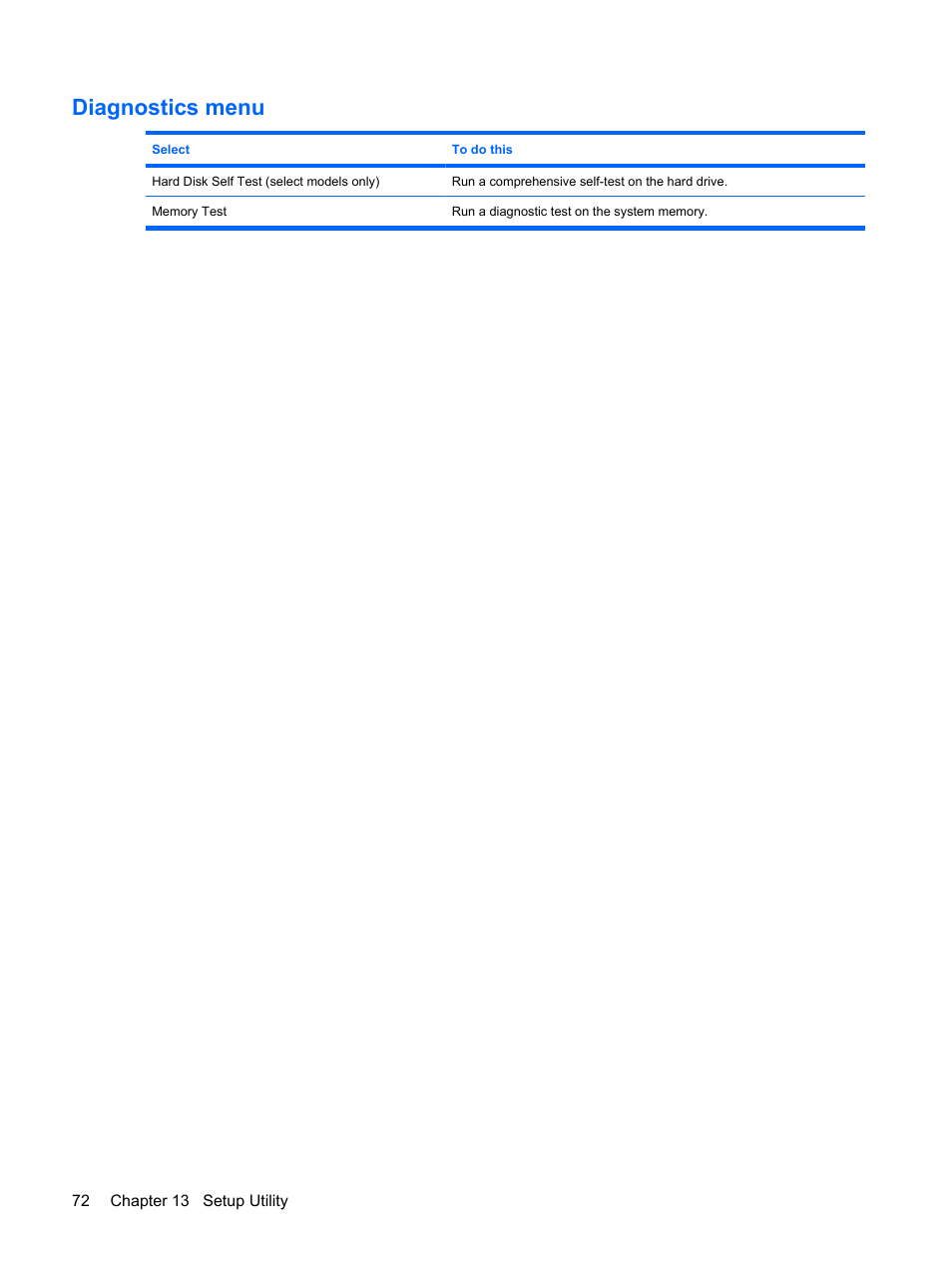 Diagnostics menu

| Select | To do this |
|---|---|
| Hard Disk Self Test (select models only) | Run a comprehensive self-test on the hard drive. |
| Memory Test | Run a diagnostic test on the system memory. |

72 Chapter 13 Setup Utility